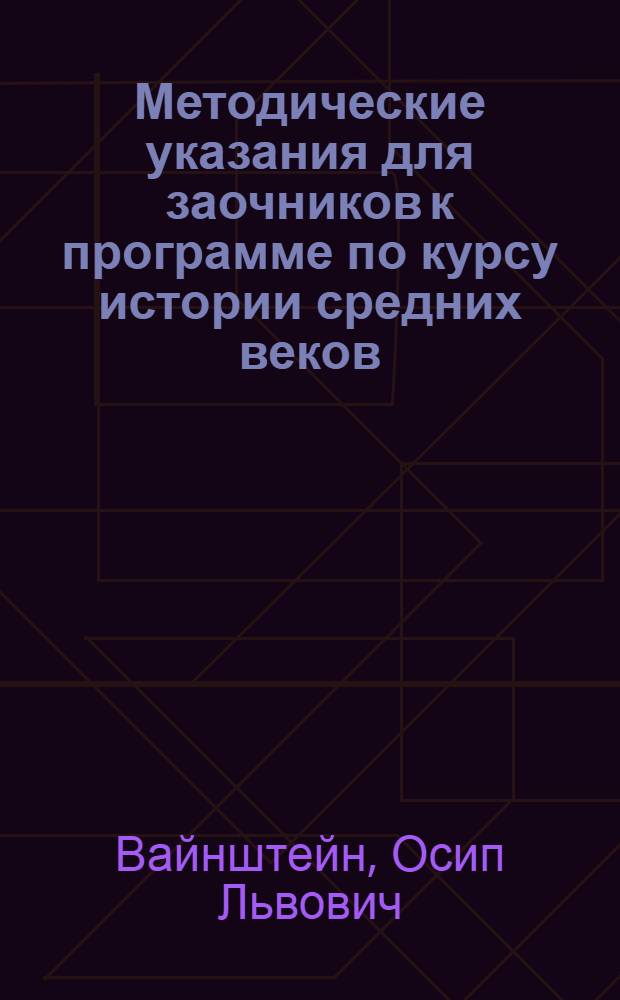 Методические указания для заочников к программе по курсу истории средних веков

Вайнштейн, Осип Львович